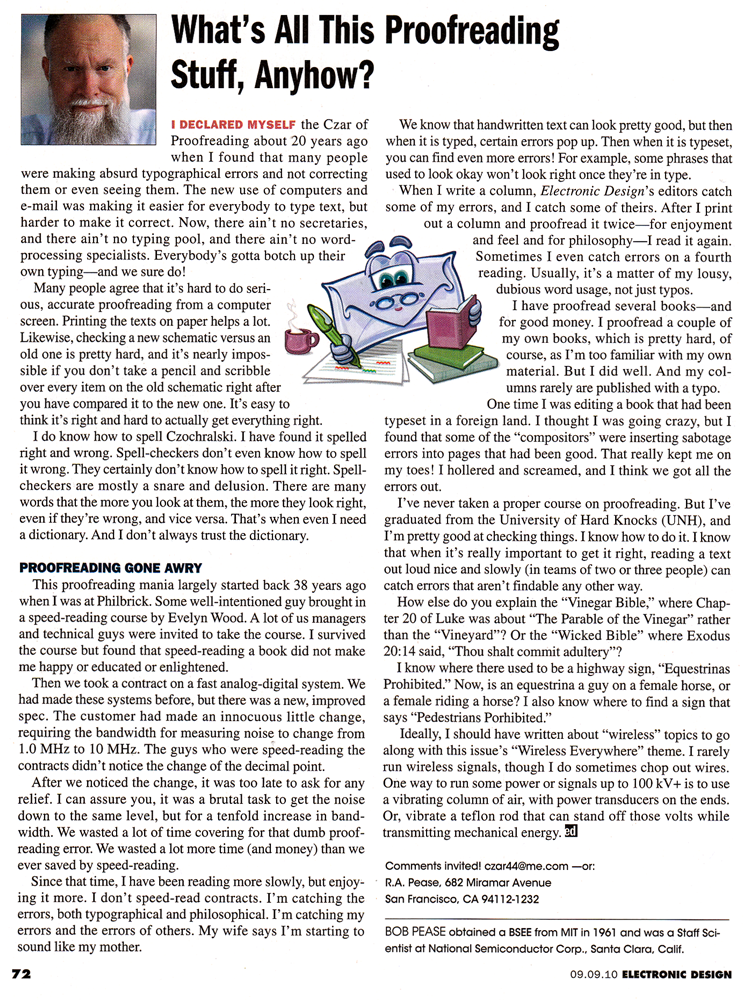 What's All This Proofreading Stuff, Anyhow?

I DECLARED MYSELF the Czar of Proofreading about 20 years ago when I found that many people were making absurd typographical errors and not correcting them or even seeing them. The new use of computers and e-mail was making it easier for everybody to type text, but harder to make it correct. Now, there ain't no secretaries, and there ain't no typing pool, and there ain't no word-processing specialists. Everybody's gotta botch up their own typing—and we sure do!

Many people agree that it's hard to do serious, accurate proofreading from a computer screen. Printing the texts on paper helps a lot. Likewise, checking a new schematic versus an old one is pretty hard, and it's nearly impossible if you don't take a pencil and scribble over every item on the old schematic right after you have compared it to the new one. It's easy to think it's right and hard to actually get everything right.

I do know how to spell Czochralski. I have found it spelled right and wrong. Spell-checkers don't even know how to spell it wrong. They certainly don't know how to spell it right. Spell-checkers are mostly a snare and delusion. There are many words that the more you look at them, the more they look right, even if they're wrong, and vice versa. That's when even I need a dictionary. And I don't always trust the dictionary.

PROOFREADING GONE AWRY

This proofreading mania largely started back 38 years ago when I was at Philbrick. Some well-intentioned guy brought in a speed-reading course by Evelyn Wood. A lot of us managers and technical guys were invited to take the course. I survived the course but found that speed-reading a book did not make me happy or educated or enlightened.

Then we took a contract on a fast analog-digital system. We had made these systems before, but there was a new, improved spec. The customer had made an innocuous little change, requiring the bandwidth for measuring noise to change from 1.0 MHz to 10 MHz. The guys who were speed-reading the contracts didn't notice the change of the decimal point.

After we noticed the change, it was too late to ask for any relief. I can assure you, it was a brutal task to get the noise down to the same level, but for a tenfold increase in bandwidth. We wasted a lot of time covering for that dumb proofreading error. We wasted a lot more time (and money) than we ever saved by speed-reading.

Since that time, I have been reading more slowly, but enjoying it more. I don't speed-read contracts. I'm catching the errors, both typographical and philosophical. I'm catching my errors and the errors of others. My wife says I'm starting to sound like my mother.

We know that handwritten text can look pretty good, but then when it is typed, certain errors pop up. Then when it is typeset, you can find even more errors! For example, some phrases that used to look okay won't look right once they're in type.

When I write a column, Electronic Design's editors catch some of my errors, and I catch some of theirs. After I print out a column and proofread it twice—for enjoyment and feel and for philosophy—I read it again. Sometimes I even catch errors on a fourth reading. Usually, it's a matter of my lousy, dubious word usage, not just typos.

I have proofread several books—and for good money. I proofread a couple of my own books, which is pretty hard, of course, as I'm too familiar with my own material. But I did well. And my columns rarely are published with a typo.

One time I was editing a book that had been typeset in a foreign land. I thought I was going crazy, but I found that some of the "compositors" were inserting sabotage errors into pages that had been good. That really kept me on my toes! I hollered and screamed, and I think we got all the errors out.

I've never taken a proper course on proofreading. But I've graduated from the University of Hard Knocks (UNH), and I'm pretty good at checking things. I know how to do it. I know that when it's really important to get it right, reading a text out loud nice and slowly (in teams of two or three people) can catch errors that aren't findable any other way.

How else do you explain the "Vinegar Bible," where Chapter 20 of Luke was about "The Parable of the Vinegar" rather than the "Vineyard"? Or the "Wicked Bible" where Exodus 20:14 said, "Thou shalt commit adultery"?

I know where there used to be a highway sign, "Equestrinas Prohibited." Now, is an equestrina a guy on a female horse, or a female riding a horse? I also know where to find a sign that says "Pedestrians Porhibited."

Ideally, I should have written about "wireless" topics to go along with this issue's "Wireless Everywhere" theme. I rarely run wireless signals, though I do sometimes chop out wires. One way to run some power or signals up to 100 kV+ is to use a vibrating column of air, with power transducers on the ends. Or, vibrate a teflon rod that can stand off those volts while transmitting mechanical energy. ED

Comments invited! czar44@me.com —or:
R.A. Pease, 682 Miramar Avenue
San Francisco, CA 94112-1232

BOB PEASE obtained a BSEE from MIT in 1961 and was a Staff Scientist at National Semiconductor Corp., Santa Clara, Calif.

72

09.09.10 ELECTRONIC DESIGN